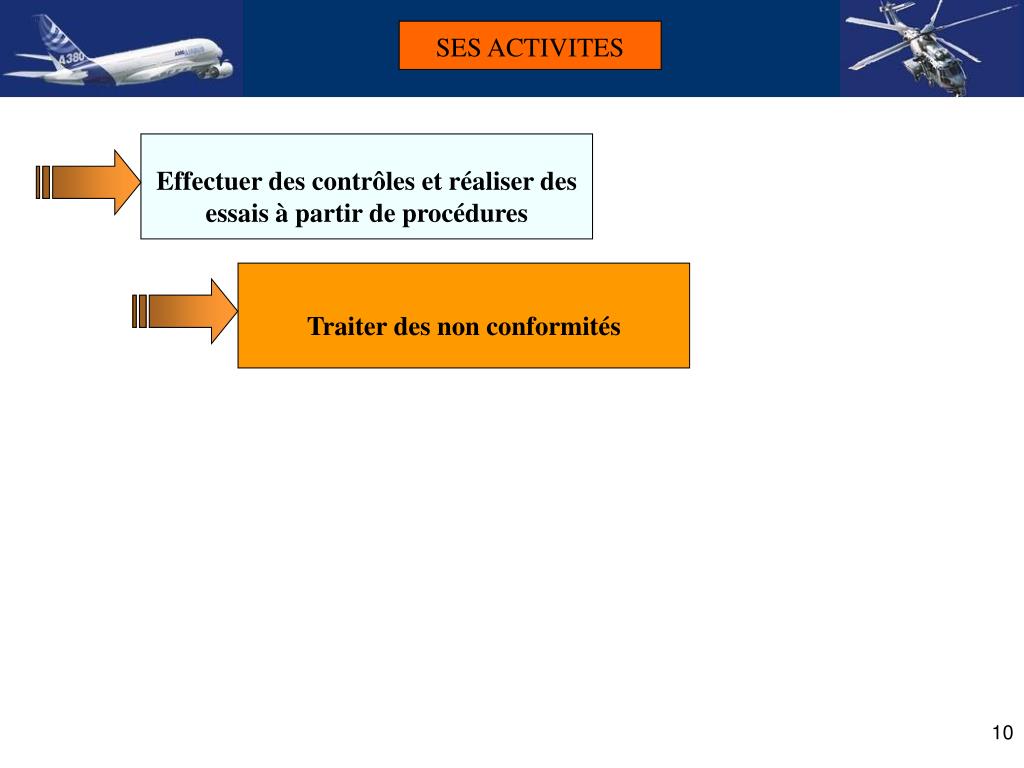 A380

SES ACTIVITES

Effectuer des contrôles et réaliser des essais à partir de procédures

Traiter des non conformités

10